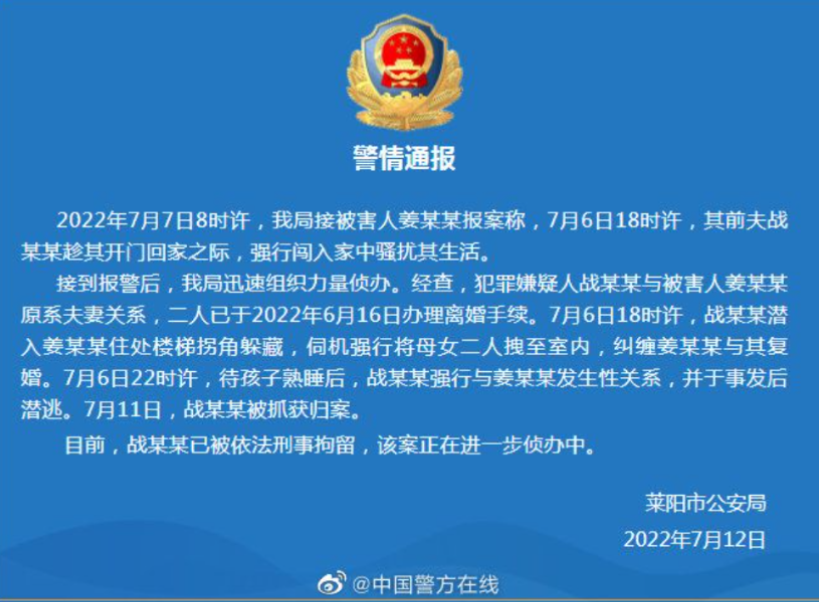 警情通报

2022年7月7日8时许，我局接被害人姜某某报案称，7月6日18时许，其前夫战某某趁其开门回家之际，强行闯入家中骚扰其生活。

接到报警后，我局迅速组织力量侦办。经查，犯罪嫌疑人战某某与被害人姜某某原系夫妻关系，二人已于2022年6月16日办理离婚手续。7月6日18时许，战某某潜入姜某某住处楼梯拐角躲藏，伺机强行将母女二人拽至室内，纠缠姜某某与其复婚。7月6日22时许，待孩子熟睡后，战某某强行与姜某某发生性关系，并于事发后潜逃。7月11日，战某某被抓获归案。

目前，战某某已被依法刑事拘留，该案正在进一步侦办中。

莱阳市公安局
2022年7月12日

@中国警方在线